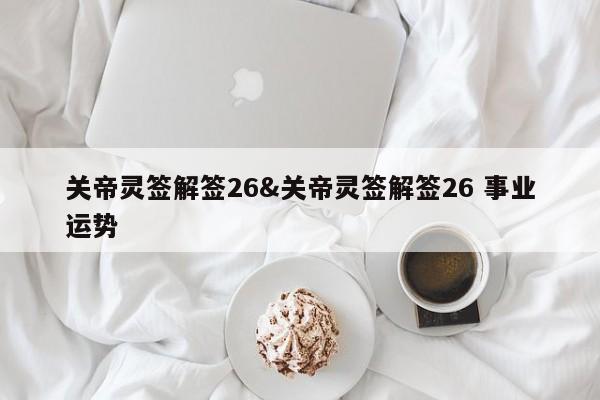 关帝灵签解签26&关帝灵签解签26 事业运势